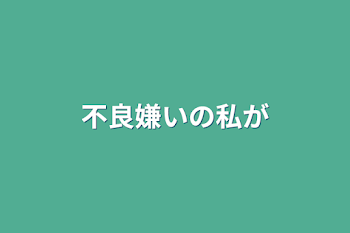 不良嫌いの私が